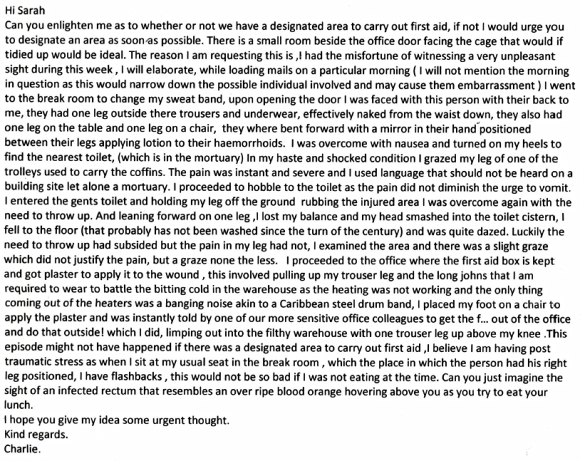 Hi Sarah
Can you enlighten me as to whether or not we have a designated area to carry out first aid, if not I would urge you to designate an area as soon as possible. There is a small room beside the office door facing the cage that would if tidied up would be ideal. The reason I am requesting this is ,I had the misfortune of witnessing a very unpleasant sight during this week , I will elaborate, while loading mails on a particular morning ( I will not mention the morning in question as this would narrow down the possible individual involved and may cause them embarrassment ) I went to the break room to change my sweat band, upon opening the door I was faced with this person with their back to me, they had one leg outside there trousers and underwear, effectively naked from the waist down, they also had one leg on the table and one leg on a chair, they where bent forward with a mirror in their hand positioned between their legs applying lotion to their haemorrhoids. I was overcome with nausea and turned on my heels to find the nearest toilet, (which is in the mortuary) In my haste and shocked condition I grazed my leg of one of the trolleys used to carry the coffins. The pain was instant and severe and I used language that should not be heard on a building site let alone a mortuary. I proceeded to hobble to the toilet as the pain did not diminish the urge to vomit. I entered the gents toilet and holding my leg off the ground rubbing the injured area I was overcome again with the need to throw up. And leaning forward on one leg ,I lost my balance and my head smashed into the toilet cistern, I fell to the floor (that probably has not been washed since the turn of the century) and was quite dazed. Luckily the need to throw up had subsided but the pain in my leg had not, I examined the area and there was a slight graze which did not justify the pain, but a graze none the less. I proceeded to the office where the first aid box is kept and got plaster to apply it to the wound , this involved pulling up my trouser leg and the long johns that I am required to wear to battle the bitting cold in the warehouse as the heating was not working and the only thing coming out of the heaters was a banging noise akin to a Caribbean steel drum band, I placed my foot on a chair to apply the plaster and was instantly told by one of our more sensitive office colleagues to get the f... out of the office and do that outside! which I did, limping out into the filthy warehouse with one trouser leg up above my knee .This episode might not have happened if there was a designated area to carry out first aid ,I believe I am having post traumatic stress as when I sit at my usual seat in the break room , which the place in which the person had his right leg positioned, I have flashbacks , this would not be so bad if I was not eating at the time. Can you just imagine the sight of an infected rectum that resembles an over ripe blood orange hovering above you as you try to eat your lunch.
I hope you give my idea some urgent thought.
Kind regards.
Charlie.